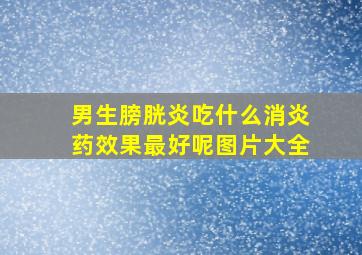 男生膀胱炎吃什么消炎药效果最好呢图片大全